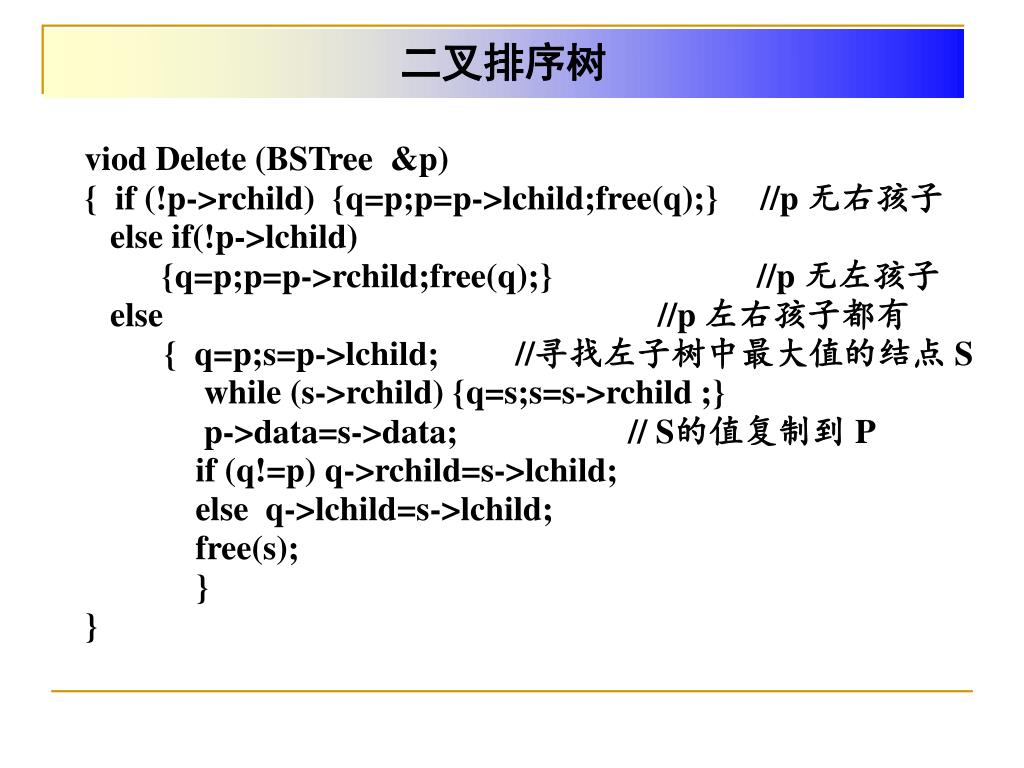 二叉排序树

viod Delete (BSTree &p)
{ if (!p->rchild) {q=p;p=p->lchild;free(q);} //p 无右孩子
else if(!p->lchild)
{q=p;p=p->rchild;free(q);} //p 无左孩子
else //p 左右孩子都有
{ q=p;s=p->lchild; //寻找左子树中最大值的结点 S
while (s->rchild) {q=s;s=s->rchild ;}
p->data=s->data; // S的值复制到 P
if (q!=p) q->rchild=s->lchild;
else q->lchild=s->lchild;
free(s);
}
}